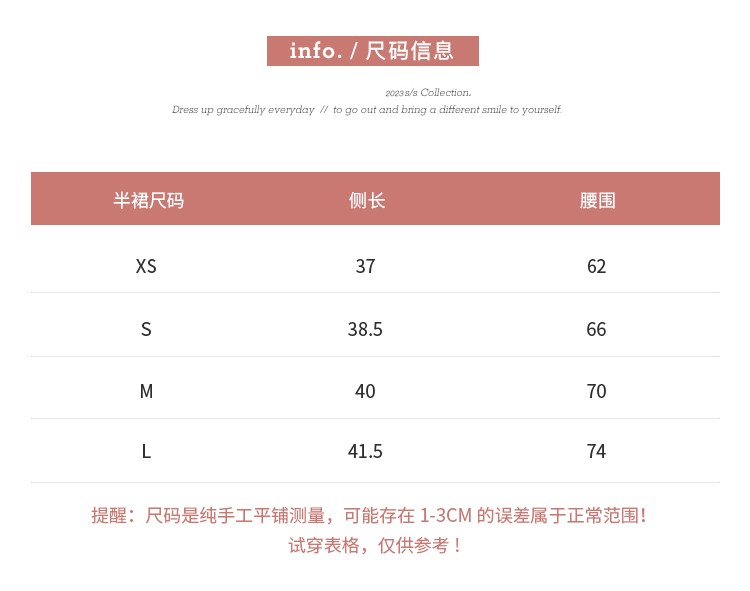 info. / 尺码信息

2023 s/s Collection.
Dress up gracefully everyday // to go out and bring a different smile to yourself.

| 半裙尺码 | 侧长 | 腰围 |
|---|---|---|
| XS | 37 | 62 |
| S | 38.5 | 66 |
| M | 40 | 70 |
| L | 41.5 | 74 |

提醒：尺码是纯手工平铺测量，可能存在 1-3CM 的误差属于正常范围！
试穿表格，仅供参考！